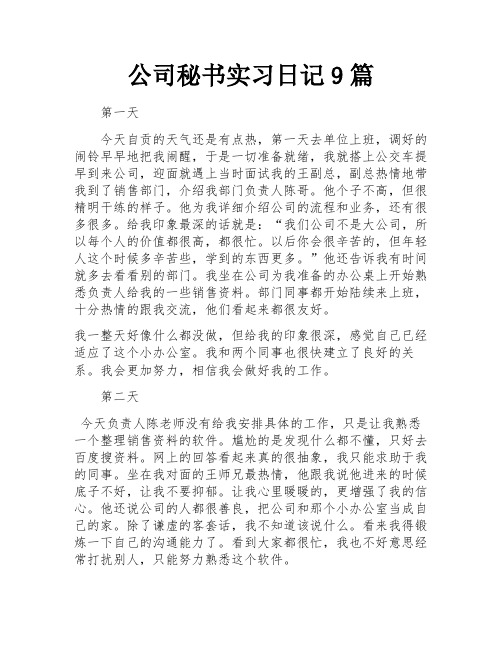 公司秘书实习日记9篇

第一天

今天自贡的天气还是有点热，第一天去单位上班，调好的闹铃早早地把我闹醒，于是一切准备就绪，我就搭上公交车提早到来公司，迎面就遇上当时面试我的王副总，副总热情地带我到了销售部门，介绍我部门负责人陈哥。他个子不高，但很精明干练的样子。他为我详细介绍公司的流程和业务，还有很多很多。给我印象最深的话就是：“我们公司不是大公司，所以每个人的价值都很高，都很忙。以后你会很辛苦的，但年轻人这个时候多辛苦些，学到的东西更多。”他还告诉我有时间就多去看看别的部门。我坐在公司为我准备的办公桌上开始熟悉负责人给我的一些销售资料。部门同事都开始陆续来上班，十分热情的跟我交流，他们看起来都很友好。

我一整天好像什么都没做，但给我的印象很深，感觉自己已经适应了这个小办公室。我和两个同事也很快建立了良好的关系。我会更加努力，相信我会做好我的工作。

第二天

今天负责人陈老师没有给我安排具体的工作，只是让我熟悉一个整理销售资料的软件。尴尬的是发现什么都不懂，只好去百度搜资料。网上的回答看起来真的很抽象，我只能求助于我的同事。坐在我对面的王师兄最热情，他跟我说他进来的时候底子不好，让我不要抑郁。让我心里暖暖的，更增强了我的信心。他还说公司的人都很善良，把公司和那个小办公室当成自己的家。除了谦虚的客套话，我不知道该说什么。看来我得锻炼一下自己的沟通能力了。看到大家都很忙，我也不好意思经常打扰别人，只能努力熟悉这个软件。